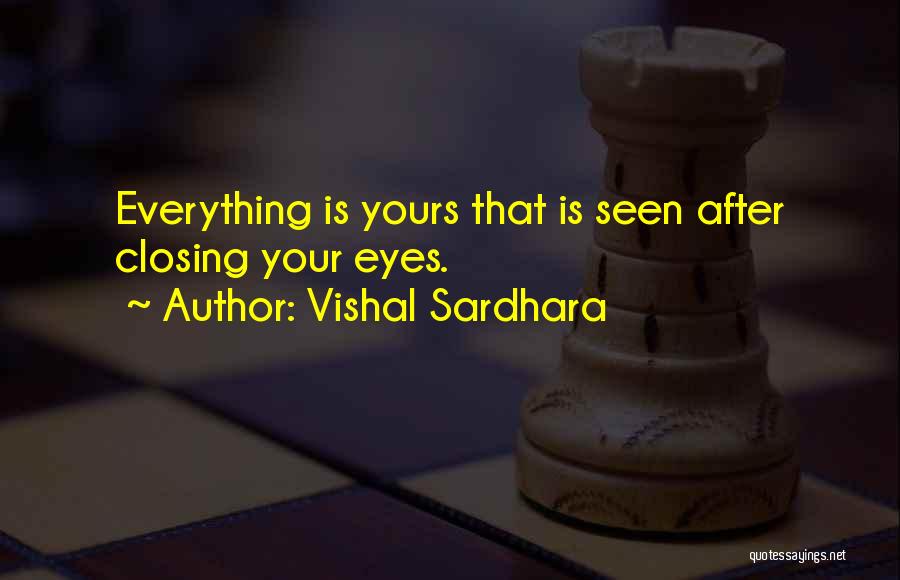 Everything is yours that is seen after closing your eyes.
~ Author: Vishal Sardhara

quotessayings.net